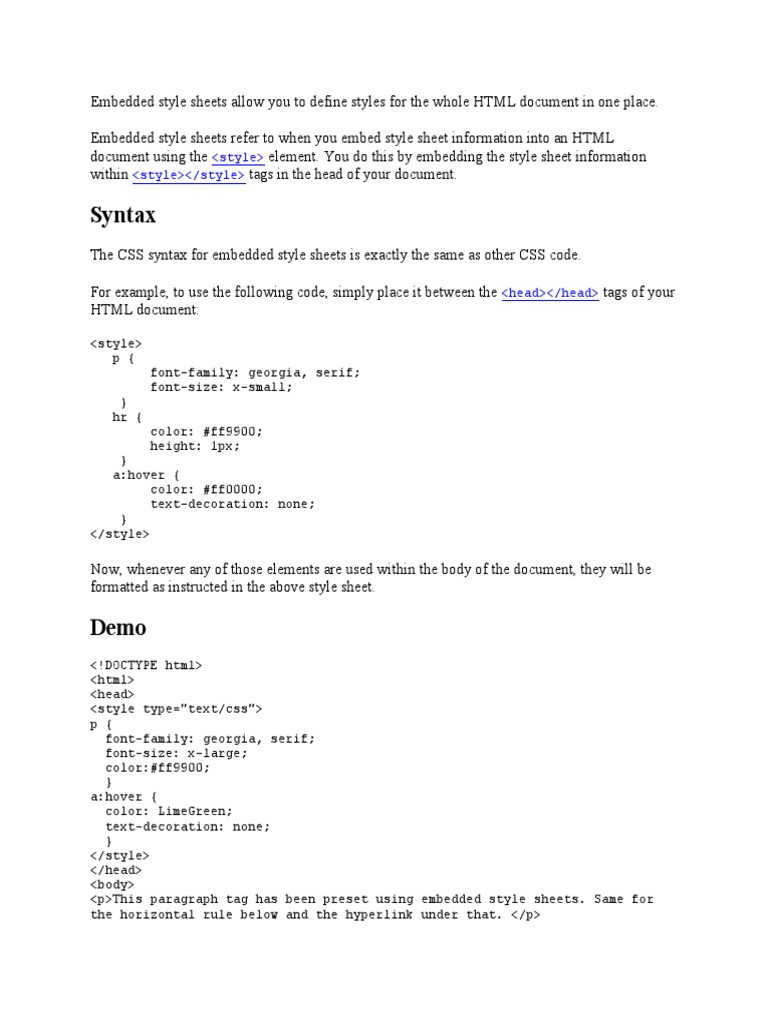 Embedded style sheets allow you to define styles for the whole HTML document in one place.

Embedded style sheets refer to when you embed style sheet information into an HTML document using the <style> element. You do this by embedding the style sheet information within <style></style> tags in the head of your document.

Syntax

The CSS syntax for embedded style sheets is exactly the same as other CSS code.

For example, to use the following code, simply place it between the <head></head> tags of your HTML document:

<style>
p {
font-family: georgia, serif;
font-size: x-small;
}
hr {
color: #ff9900;
height: 1px;
}
a:hover {
color: #ff0000;
text-decoration: none;
}
</style>

Now, whenever any of those elements are used within the body of the document, they will be formatted as instructed in the above style sheet.

Demo

<!DOCTYPE html>
<html>
<head>
<style type="text/css">
p {
font-family: georgia, serif;
font-size: x-large;
color:#ff9900;
}
a:hover {
color: LimeGreen;
text-decoration: none;
}
</style>
</head>
<body>
<p>This paragraph tag has been preset using embedded style sheets. Same for the horizontal rule below and the hyperlink under that. </p>